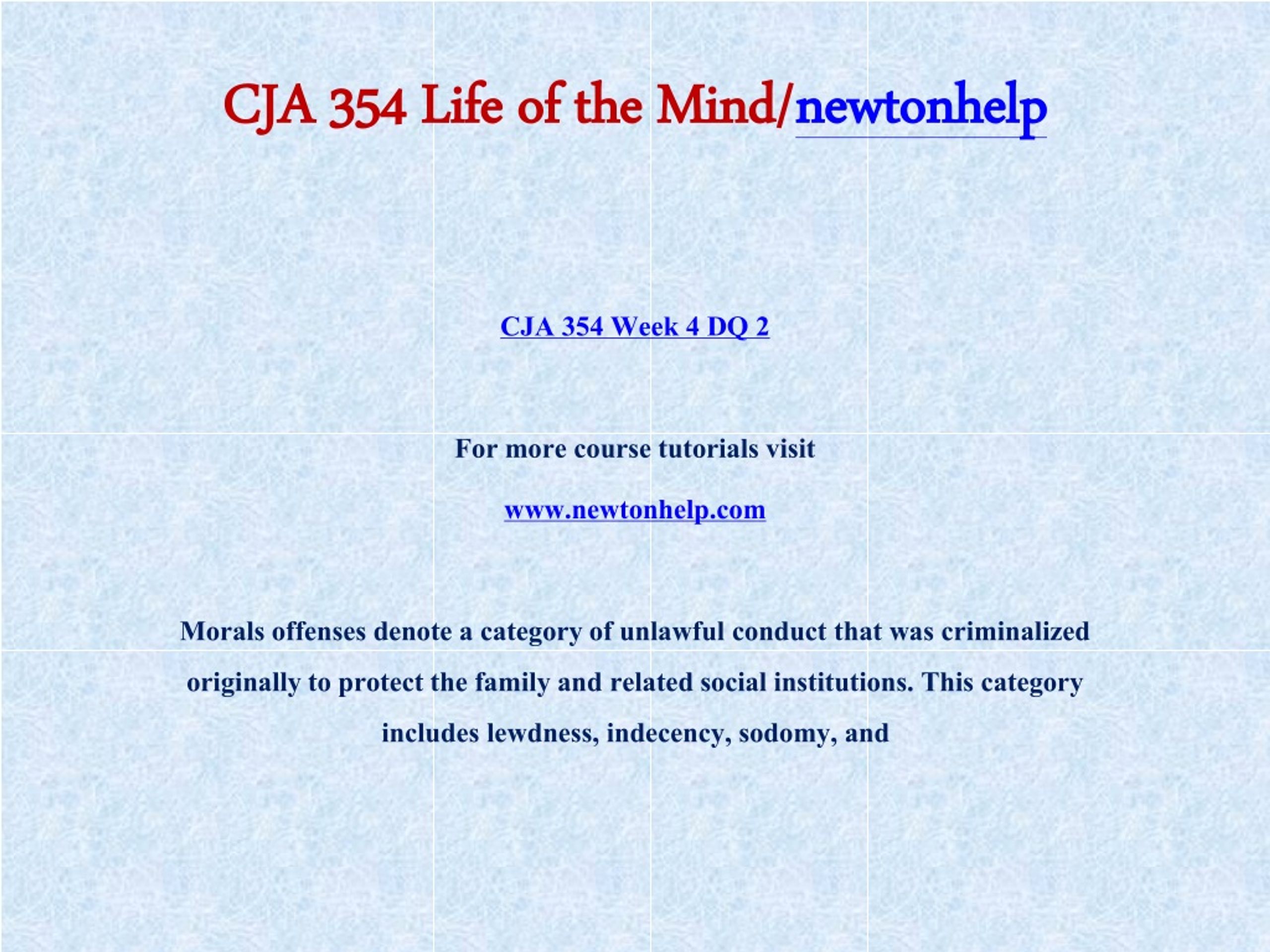 CJA 354 Life of the Mind/newtonhelp

CJA 354 Week 4 DQ 2

For more course tutorials visit

www.newtonhelp.com

Morals offenses denote a category of unlawful conduct that was criminalized originally to protect the family and related social institutions. This category includes lewdness, indecency, sodomy, and